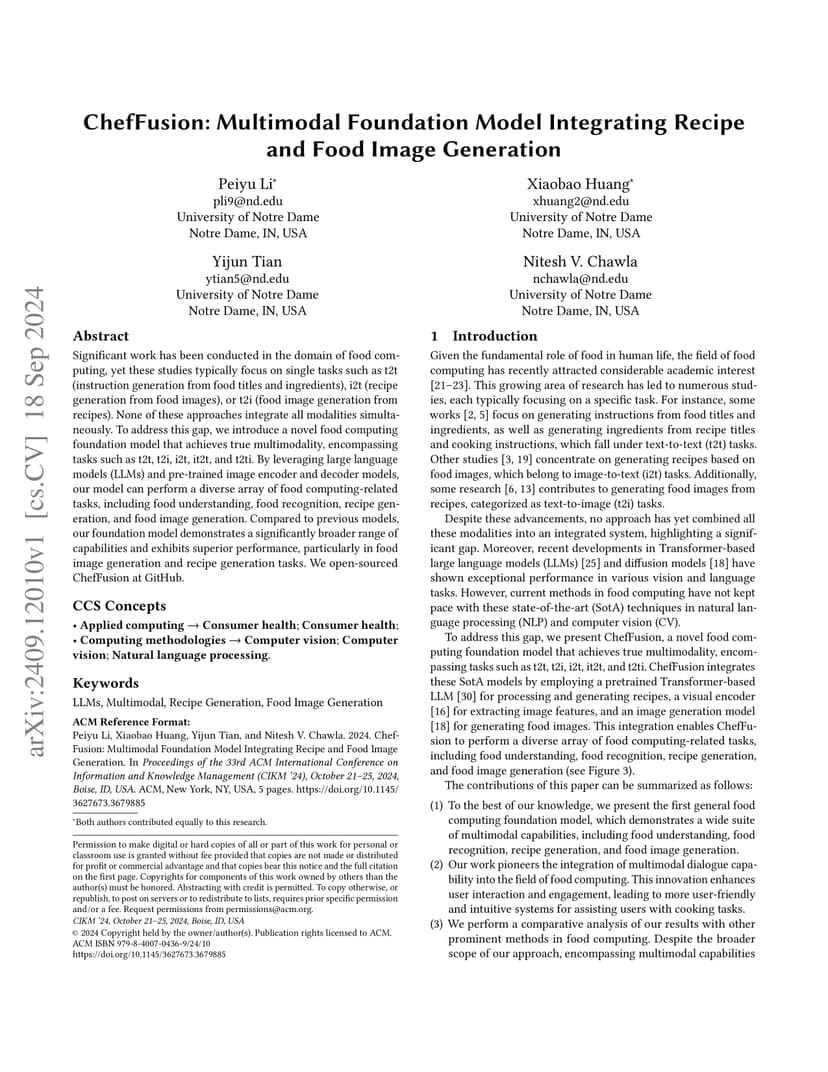 arXiv:2409.12010v1 [cs.CV] 18 Sep 2024

ChefFusion: Multimodal Foundation Model Integrating Recipe and Food Image Generation

Peiyu Li*
pli9@nd.edu
University of Notre Dame
Notre Dame, IN, USA

Xiaobao Huang*
xhuang2@nd.edu
University of Notre Dame
Notre Dame, IN, USA

Yijun Tian
ytian5@nd.edu
University of Notre Dame
Notre Dame, IN, USA

Nitesh V. Chawla
nchawla@nd.edu
University of Notre Dame
Notre Dame, IN, USA

Abstract

Significant work has been conducted in the domain of food computing, yet these studies typically focus on single tasks such as t2t (instruction generation from food titles and ingredients), i2t (recipe generation from food images), or t2i (food image generation from recipes). None of these approaches integrate all modalities simultaneously. To address this gap, we introduce a novel food computing foundation model that achieves true multimodality, encompassing tasks such as t2t, t2i, i2t, it2t, and t2ti. By leveraging large language models (LLMs) and pre-trained image encoder and decoder models, our model can perform a diverse array of food computing-related tasks, including food understanding, food recognition, recipe generation, and food image generation. Compared to previous models, our foundation model demonstrates a significantly broader range of capabilities and exhibits superior performance, particularly in food image generation and recipe generation tasks. We open-sourced ChefFusion at GitHub.

CCS Concepts

• Applied computing → Consumer health; Consumer health; • Computing methodologies → Computer vision; Computer vision; Natural language processing.

Keywords

LLMs, Multimodal, Recipe Generation, Food Image Generation

ACM Reference Format:
Peiyu Li, Xiaobao Huang, Yijun Tian, and Nitesh V. Chawla. 2024. ChefFusion: Multimodal Foundation Model Integrating Recipe and Food Image Generation. In Proceedings of the 33rd ACM International Conference on Information and Knowledge Management (CIKM '24), October 21–25, 2024, Boise, ID, USA. ACM, New York, NY, USA, 5 pages. https://doi.org/10.1145/3627673.3679885

*Both authors contributed equally to this research.

Permission to make digital or hard copies of all or part of this work for personal or classroom use is granted without fee provided that copies are not made or distributed for profit or commercial advantage and that copies bear this notice and the full citation on the first page. Copyrights for components of this work owned by others than the author(s) must be honored. Abstracting with credit is permitted. To copy otherwise, or republish, to post on servers or to redistribute to lists, requires prior specific permission and/or a fee. Request permissions from permissions@acm.org.
CIKM '24, October 21–25, 2024, Boise, ID, USA
© 2024 Copyright held by the owner/author(s). Publication rights licensed to ACM.
ACM ISBN 979-8-4007-0436-9/24/10
https://doi.org/10.1145/3627673.3679885

1 Introduction

Given the fundamental role of food in human life, the field of food computing has recently attracted considerable academic interest [21–23]. This growing area of research has led to numerous studies, each typically focusing on a specific task. For instance, some works [2, 5] focus on generating instructions from food titles and ingredients, as well as generating ingredients from recipe titles and cooking instructions, which fall under text-to-text (t2t) tasks. Other studies [3, 19] concentrate on generating recipes based on food images, which belong to image-to-text (i2t) tasks. Additionally, some research [6, 13] contributes to generating food images from recipes, categorized as text-to-image (t2i) tasks.

Despite these advancements, no approach has yet combined all these modalities into an integrated system, highlighting a significant gap. Moreover, recent developments in Transformer-based large language models (LLMs) [25] and diffusion models [18] have shown exceptional performance in various vision and language tasks. However, current methods in food computing have not kept pace with these state-of-the-art (SotA) techniques in natural language processing (NLP) and computer vision (CV).

To address this gap, we present ChefFusion, a novel food computing foundation model that achieves true multimodality, encompassing tasks such as t2t, t2i, i2t, it2t, and t2ti. ChefFusion integrates these SotA models by employing a pretrained Transformer-based LLM [30] for processing and generating recipes, a visual encoder [16] for extracting image features, and an image generation model [18] for generating food images. This integration enables ChefFusion to perform a diverse array of food computing-related tasks, including food understanding, food recognition, recipe generation, and food image generation (see Figure 3).

The contributions of this paper can be summarized as follows:

(1) To the best of our knowledge, we present the first general food computing foundation model, which demonstrates a wide suite of multimodal capabilities, including food understanding, food recognition, recipe generation, and food image generation.
(2) Our work pioneers the integration of multimodal dialogue capability into the field of food computing. This innovation enhances user interaction and engagement, leading to more user-friendly and intuitive systems for assisting users with cooking tasks.
(3) We perform a comparative analysis of our results with other prominent methods in food computing. Despite the broader scope of our approach, encompassing multimodal capabilities